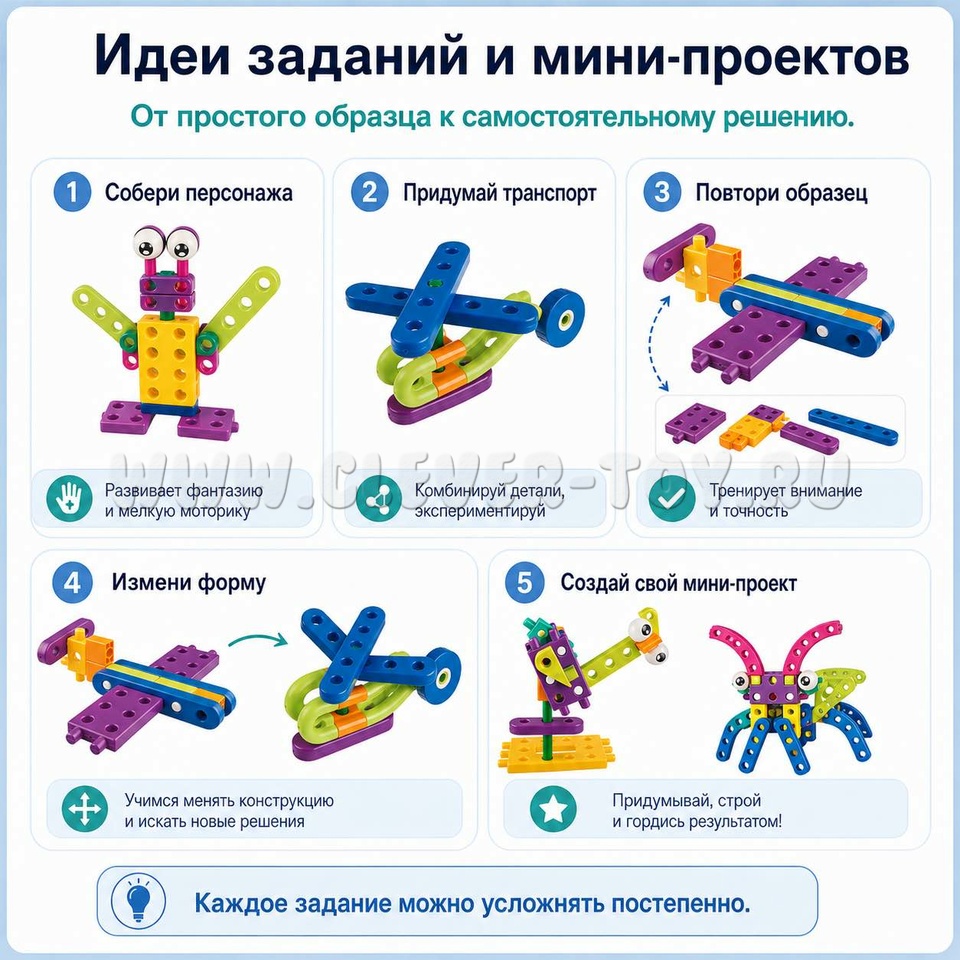 Идеи заданий и мини-проектов

От простого образца к самостоятельному решению.

1 Собери персонажа

Развивает фантазию и мелкую моторику

2 Придумай транспорт

Комбинируй детали, экспериментируй

3 Повтори образец

Тренирует внимание и точность

4 Измени форму

Учимся менять конструкцию и искать новые решения

5 Создай свой мини-проект

Придумывай, строй и гордись результатом!

Каждое задание можно усложнять постепенно.

WWW.CLEVER-TOY.RU